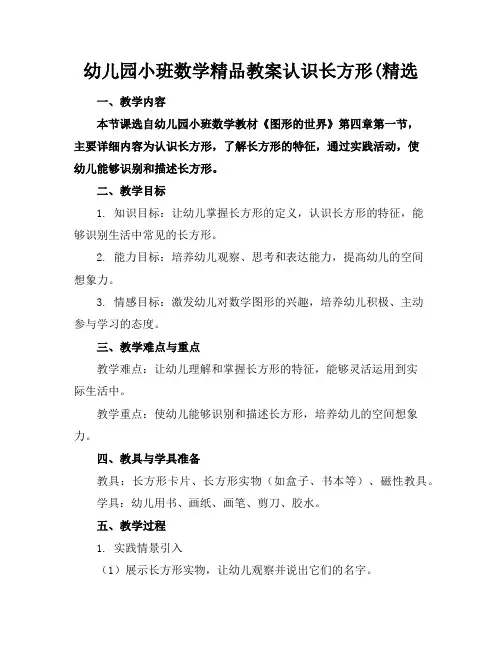 幼儿园小班数学精品教案认识长方形(精选

一、教学内容

本节课选自幼儿园小班数学教材《图形的世界》第四章第一节，主要详细内容为认识长方形，了解长方形的特征，通过实践活动，使幼儿能够识别和描述长方形。

二、教学目标

1. 知识目标：让幼儿掌握长方形的定义，认识长方形的特征，能够识别生活中常见的长方形。

2. 能力目标：培养幼儿观察、思考和表达能力，提高幼儿的空间想象力。

3. 情感目标：激发幼儿对数学图形的兴趣，培养幼儿积极、主动参与学习的态度。

三、教学难点与重点

教学难点：让幼儿理解和掌握长方形的特征，能够灵活运用到实际生活中。

教学重点：使幼儿能够识别和描述长方形，培养幼儿的空间想象力。

四、教具与学具准备

教具：长方形卡片、长方形实物（如盒子、书本等）、磁性教具。

学具：幼儿用书、画纸、画笔、剪刀、胶水。

五、教学过程

1. 实践情景引入

（1）展示长方形实物，让幼儿观察并说出它们的名字。